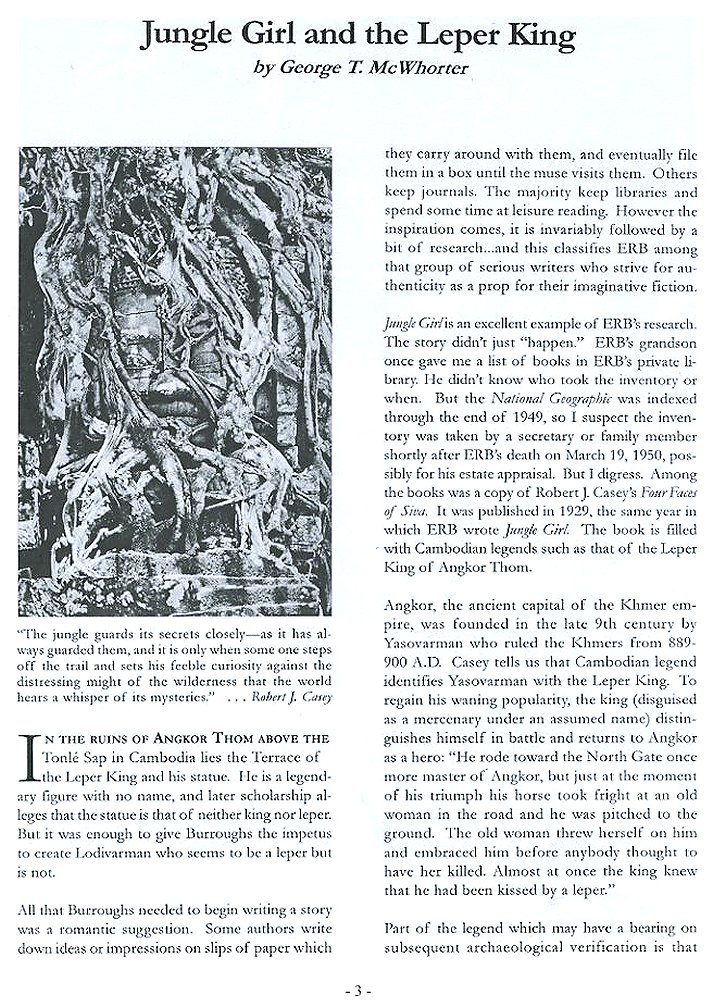 Jungle Girl and the Leper King
by George T. McWhorter

"The jungle guards its secrets closely—as it has always guarded them, and it is only when some one steps off the trail and sets his feeble curiosity against the distressing might of the wilderness that the world hears a whisper of its mysteries." . . . Robert J. Casey

IN THE RUINS OF ANGKOR THOM ABOVE THE Tonlé Sap in Cambodia lies the Terrace of the Leper King and his statue. He is a legendary figure with no name, and later scholarship alleges that the statue is that of neither king nor leper. But it was enough to give Burroughs the impetus to create Lodivarman who seems to be a leper but is not.

All that Burroughs needed to begin writing a story was a romantic suggestion. Some authors write down ideas or impressions on slips of paper which they carry around with them, and eventually file them in a box until the muse visits them. Others keep journals. The majority keep libraries and spend some time at leisure reading. However the inspiration comes, it is invariably followed by a bit of research...and this classifies ERB among that group of serious writers who strive for authenticity as a prop for their imaginative fiction.

Jungle Girl is an excellent example of ERB's research. The story didn't just "happen." ERB's grandson once gave me a list of books in ERB's private library. He didn't know who took the inventory or when. But the National Geographic was indexed through the end of 1949, so I suspect the inventory was taken by a secretary or family member shortly after ERB's death on March 19, 1950, possibly for his estate appraisal. But I digress. Among the books was a copy of Robert J. Casey's Four Faces of Siva. It was published in 1929, the same year in which ERB wrote Jungle Girl. The book is filled with Cambodian legends such as that of the Leper King of Angkor Thom.

Angkor, the ancient capital of the Khmer empire, was founded in the late 9th century by Yasovarman who ruled the Khmers from 889-900 A.D. Casey tells us that Cambodian legend identifies Yasovarman with the Leper King. To regain his waning popularity, the king (disguised as a mercenary under an assumed name) distinguishes himself in battle and returns to Angkor as a hero: "He rode toward the North Gate once more master of Angkor, but just at the moment of his triumph his horse took fright at an old woman in the road and he was pitched to the ground. The old woman threw herself on him and embraced him before anybody thought to have her killed. Almost at once the king knew that he had been kissed by a leper."

Part of the legend which may have a bearing on subsequent archaeological verification is that

- 3 -